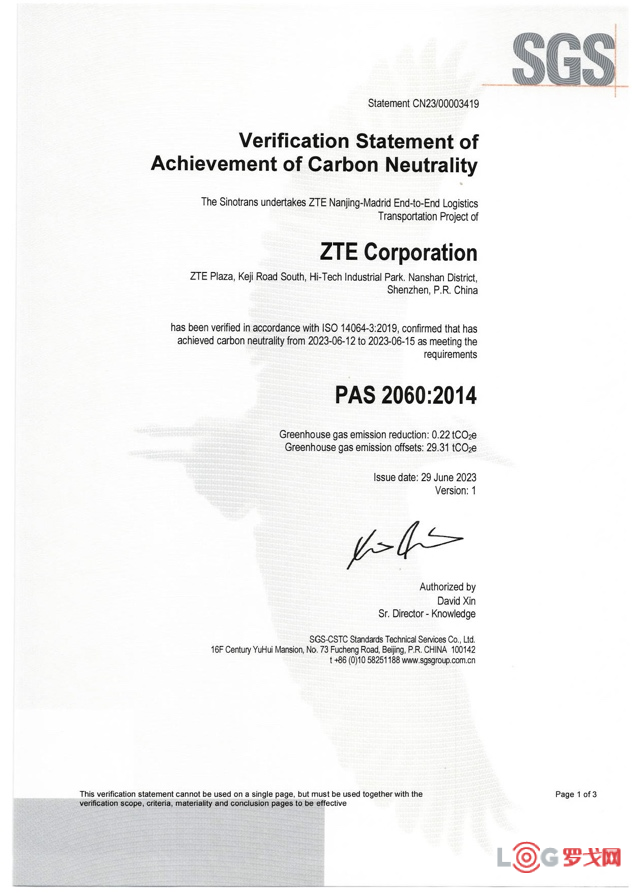 SGS

Statement CN23/00003419

Verification Statement of Achievement of Carbon Neutrality

The Sinotrans undertakes ZTE Nanjing-Madrid End-to-End Logistics Transportation Project of

ZTE Corporation

ZTE Plaza, Keji Road South, Hi-Tech Industrial Park. Nanshan District, Shenzhen, P.R. China

has been verified in accordance with ISO 14064-3:2019, confirmed that has achieved carbon neutrality from 2023-06-12 to 2023-06-15 as meeting the requirements

PAS 2060:2014

Greenhouse gas emission reduction: 0.22 $tCO_2e$
Greenhouse gas emission offsets: 29.31 $tCO_2e$

Issue date: 29 June 2023
Version: 1

Authorized by
David Xin
Sr. Director - Knowledge

SGS-CSTC Standards Technical Services Co., Ltd.
16F Century YuHui Mansion, No. 73 Fucheng Road, Beijing, P.R. CHINA 100142
t +86 (0)10 58251188 www.sgsgroup.com.cn

This verification statement cannot be used on a single page, but must be used together with the verification scope, criteria, materiality and conclusion pages to be effective

Page 1 of 3

LOG 罗戈网